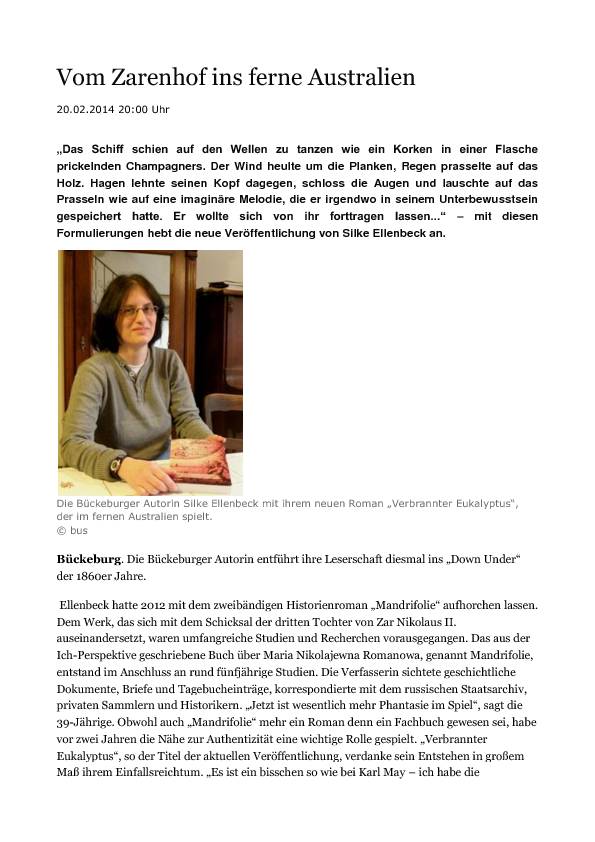 Vom Zarenhof ins ferne Australien

20.02.2014 20:00 Uhr

„Das Schiff schien auf den Wellen zu tanzen wie ein Korken in einer Flasche prickelnden Champagners. Der Wind heulte um die Planken, Regen prasselte auf das Holz. Hagen lehnte seinen Kopf dagegen, schloss die Augen und lauschte auf das Prasseln wie auf eine imaginäre Melodie, die er irgendwo in seinem Unterbewusstsein gespeichert hatte. Er wollte sich von ihr forttragen lassen...“ – mit diesen Formulierungen hebt die neue Veröffentlichung von Silke Ellenbeck an.

Die Bückeburger Autorin Silke Ellenbeck mit ihrem neuen Roman „Verbrannter Eukalyptus“, der im fernen Australien spielt.
© bus

Bückeburg. Die Bückeburger Autorin entführt ihre Leserschaft diesmal ins „Down Under“ der 1860er Jahre.

Ellenbeck hatte 2012 mit dem zweibändigen Historienroman „Mandrifolie“ aufhorchen lassen. Dem Werk, das sich mit dem Schicksal der dritten Tochter von Zar Nikolaus II. auseinandersetzt, waren umfangreiche Studien und Recherchen vorausgegangen. Das aus der Ich-Perspektive geschriebene Buch über Maria Nikolajewna Romanowa, genannt Mandrifolie, entstand im Anschluss an rund fünfjährige Studien. Die Verfasserin sichtete geschichtliche Dokumente, Briefe und Tagebucheinträge, korrespondierte mit dem russischen Staatsarchiv, privaten Sammlern und Historikern. „Jetzt ist wesentlich mehr Phantasie im Spiel“, sagt die 39-Jährige. Obwohl auch „Mandrifolie“ mehr ein Roman denn ein Fachbuch gewesen sei, habe vor zwei Jahren die Nähe zur Authentizität eine wichtige Rolle gespielt. „Verbrannter Eukalyptus“, so der Titel der aktuellen Veröffentlichung, verdanke sein Entstehen in großem Maß ihrem Einfallsreichtum. „Es ist ein bisschen so wie bei Karl May – ich habe die